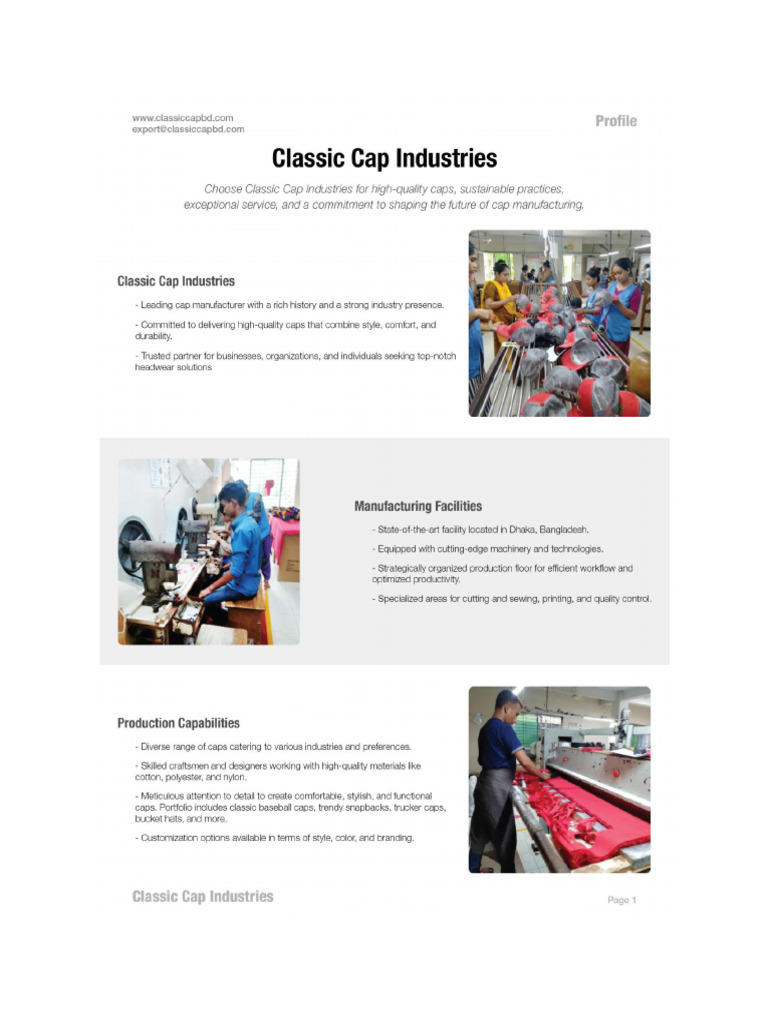 www.classiccapbd.com
export@classiccapbd.com

Profile

Classic Cap Industries

Choose Classic Cap Industries for high-quality caps, sustainable practices, exceptional service, and a commitment to shaping the future of cap manufacturing.

Classic Cap Industries

- Leading cap manufacturer with a rich history and a strong industry presence.

- Committed to delivering high-quality caps that combine style, comfort, and durability.

- Trusted partner for businesses, organizations, and individuals seeking top-notch headwear solutions

Manufacturing Facilities

- State-of-the-art facility located in Dhaka, Bangladesh.

- Equipped with cutting-edge machinery and technologies.

- Strategically organized production floor for efficient workflow and optimized productivity.

- Specialized areas for cutting and sewing, printing, and quality control.

Production Capabilities

- Diverse range of caps catering to various industries and preferences.

- Skilled craftsmen and designers working with high-quality materials like cotton, polyester, and nylon.

- Meticulous attention to detail to create comfortable, stylish, and functional caps. Portfolio includes classic baseball caps, trendy snapbacks, trucker caps, bucket hats, and more.

- Customization options available in terms of style, color, and branding.

Classic Cap Industries

Page 1